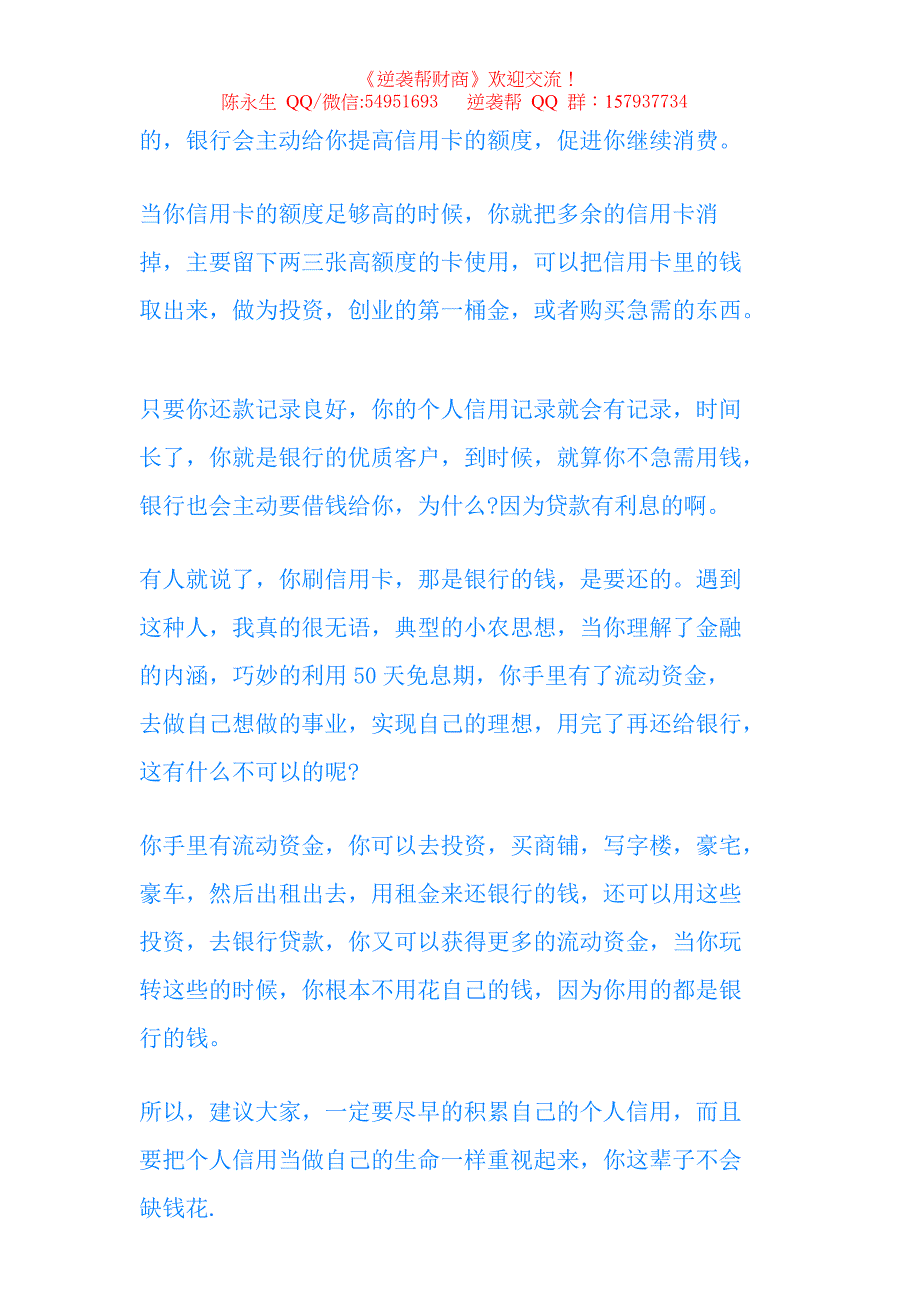 《逆袭帮财商》欢迎交流！
陈永生 QQ/微信:54951693　逆袭帮 QQ 群：157937734

的，银行会主动给你提高信用卡的额度，促进你继续消费。

当你信用卡的额度足够高的时候，你就把多余的信用卡消掉，主要留下两三张高额度的卡使用，可以把信用卡里的钱取出来，做为投资，创业的第一桶金，或者购买急需的东西。

只要你还款记录良好，你的个人信用记录就会有记录，时间长了，你就是银行的优质客户，到时候，就算你不急需用钱，银行也会主动要借钱给你，为什么?因为贷款有利息的啊。

有人就说了，你刷信用卡，那是银行的钱，是要还的。遇到这种人，我真的很无语，典型的小农思想，当你理解了金融的内涵，巧妙的利用 50 天免息期，你手里有了流动资金，去做自己想做的事业，实现自己的理想，用完了再还给银行，这有什么不可以的呢?

你手里有流动资金，你可以去投资，买商铺，写字楼，豪宅，豪车，然后出租出去，用租金来还银行的钱，还可以用这些投资，去银行贷款，你又可以获得更多的流动资金，当你玩转这些的时候，你根本不用花自己的钱，因为你用的都是银行的钱。

所以，建议大家，一定要尽早的积累自己的个人信用，而且要把个人信用当做自己的生命一样重视起来，你这辈子不会缺钱花.